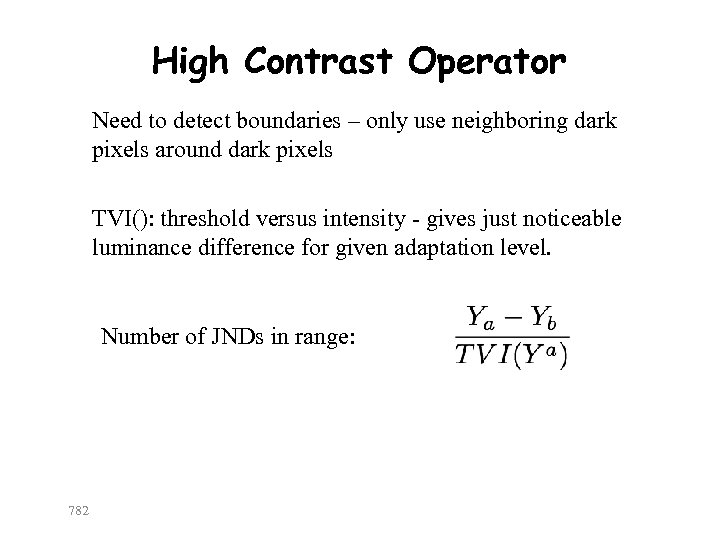 High Contrast Operator

Need to detect boundaries – only use neighboring dark pixels around dark pixels

TVI(): threshold versus intensity - gives just noticeable luminance difference for given adaptation level.

Number of JNDs in range: $\frac{Y_a - Y_b}{TVI(Y^a)}$

782